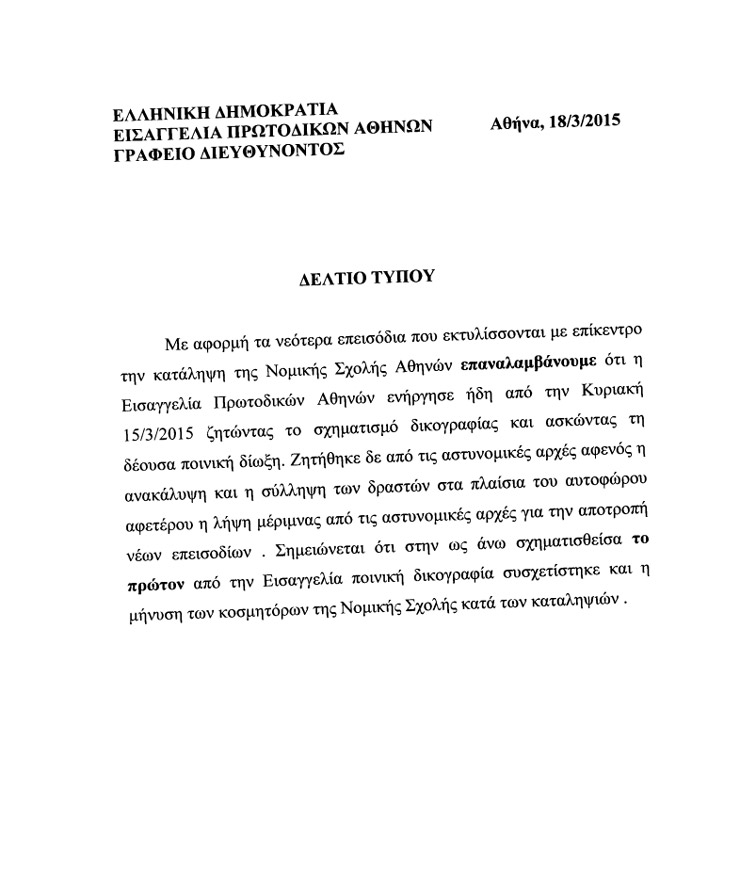 ΕΛΛΗΝΙΚΗ ΔΗΜΟΚΡΑΤΙΑ
ΕΙΣΑΓΓΕΛΙΑ ΠΡΩΤΟΔΙΚΩΝ ΑΘΗΝΩΝ
ΓΡΑΦΕΙΟ ΔΙΕΥΘΥΝΟΝΤΟΣ

Αθήνα, 18/3/2015

ΔΕΛΤΙΟ ΤΥΠΟΥ

Με αφορμή τα νεότερα επεισόδια που εκτυλίσσονται με επίκεντρο την κατάληψη της Νομικής Σχολής Αθηνών επαναλαμβάνουμε ότι η Εισαγγελία Πρωτοδικών Αθηνών ενήργησε ήδη από την Κυριακή 15/3/2015 ζητώντας το σχηματισμό δικογραφίας και ασκώντας τη δέουσα ποινική δίωξη. Ζητήθηκε δε από τις αστυνομικές αρχές αφενός η ανακάλυψη και η σύλληψη των δραστών στα πλαίσια του αυτοφώρου αφετέρου η λήψη μέριμνας από τις αστυνομικές αρχές για την αποτροπή νέων επεισοδίων . Σημειώνεται ότι στην ως άνω σχηματισθείσα το πρώτον από την Εισαγγελία ποινική δικογραφία συσχετίστηκε και η μήνυση των κοσμητόρων της Νομικής Σχολής κατά των καταληψιών .